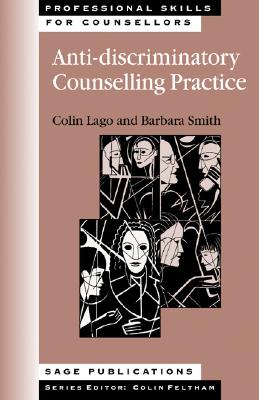 PROFESSIONAL SKILLS
FOR COUNSELLORS

Anti-discriminatory Counselling Practice

Colin Lago and Barbara Smith

SAGE PUBLICATIONS

SERIES EDITOR: COLIN FELTHAM